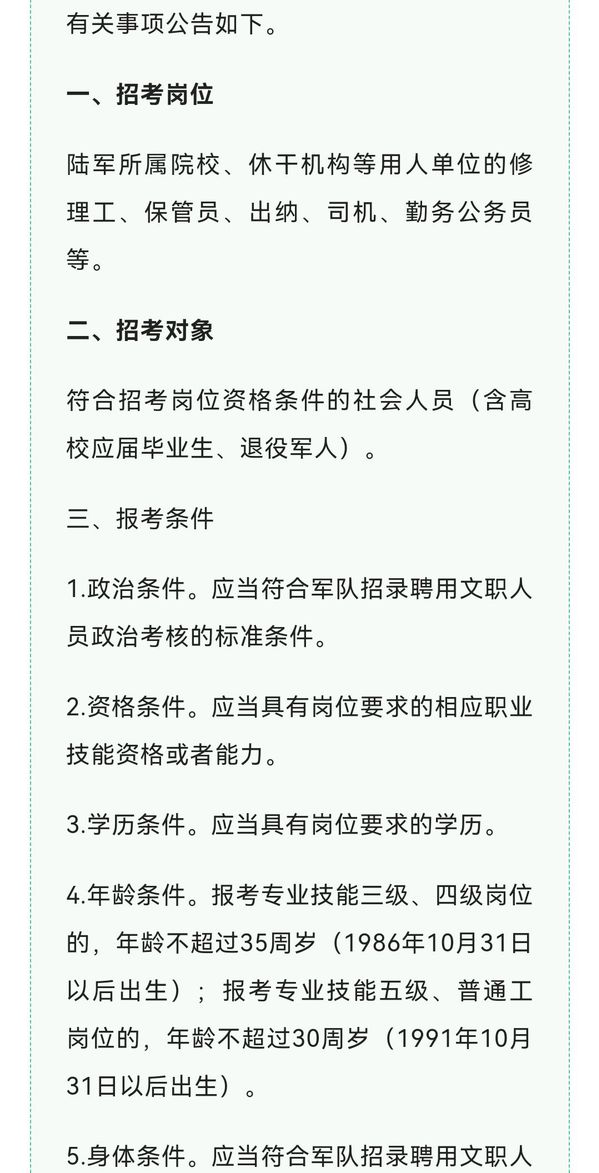 有关事项公告如下。

一、招考岗位

陆军所属院校、休干机构等用人单位的修理工、保管员、出纳、司机、勤务公务员等。

二、招考对象

符合招考岗位资格条件的社会人员（含高校应届毕业生、退役军人）。

三、报考条件

1.政治条件。应当符合军队招录聘用文职人员政治考核的标准条件。

2.资格条件。应当具有岗位要求的相应职业技能资格或者能力。

3.学历条件。应当具有岗位要求的学历。

4.年龄条件。报考专业技能三级、四级岗位的，年龄不超过35周岁（1986年10月31日以后出生）；报考专业技能五级、普通工岗位的，年龄不超过30周岁（1991年10月31日以后出生）。

5.身体条件。应当符合军队招录聘用文职人